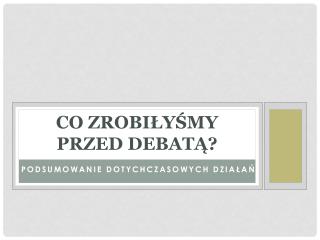 CO ZROBIŁYŚMY PRZED DEBATĄ?

PODSUMOWANIE DOTYCHCZASOWYCH DZIAŁAŃ